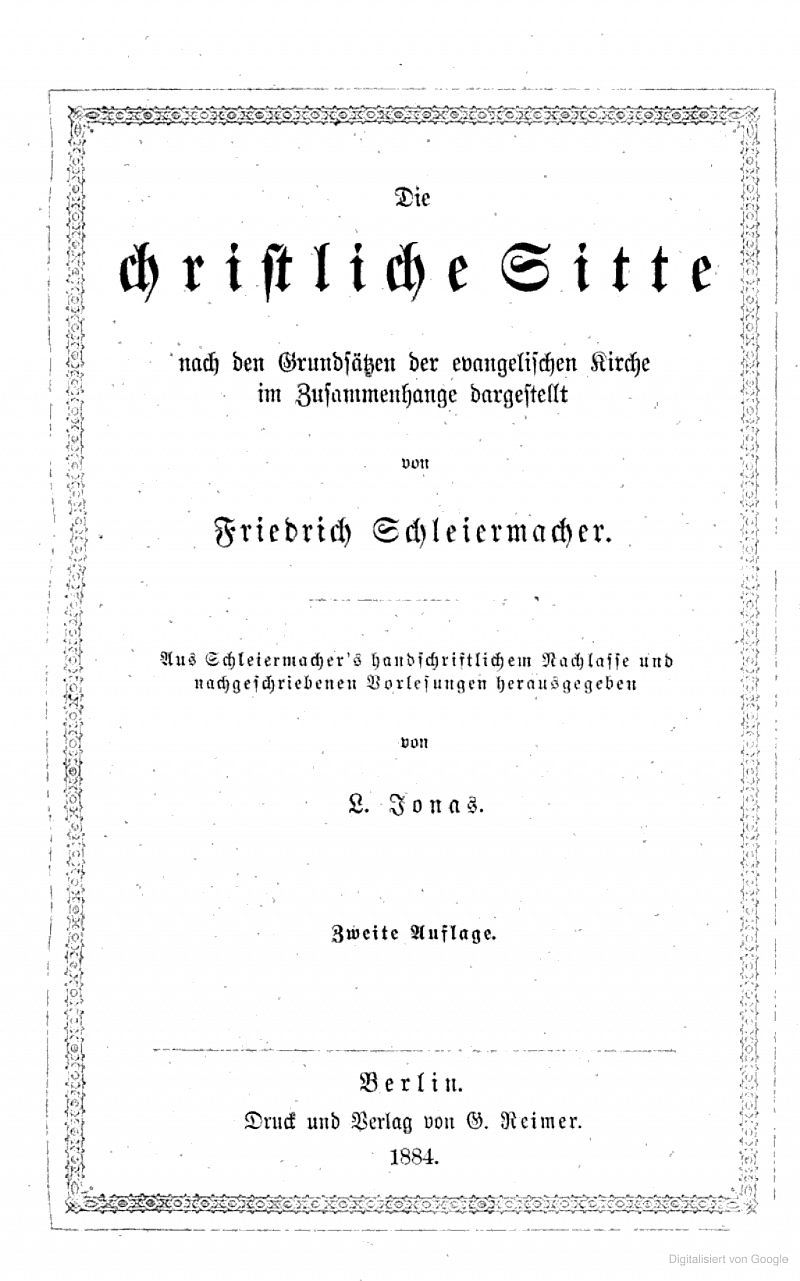 Die

christliche Sitte

nach den Grundsätzen der evangelischen Kirche im Zusammenhange dargestellt

von

Friedrich Schleiermacher.

Aus Schleiermacher's handschriftlichem Nachlasse und nachgeschriebenen Vorlesungen herausgegeben

von

L. Jonas.

Zweite Auflage.

Berlin.
Druck und Verlag von G. Reimer.
1884.

Digitalisiert von Google